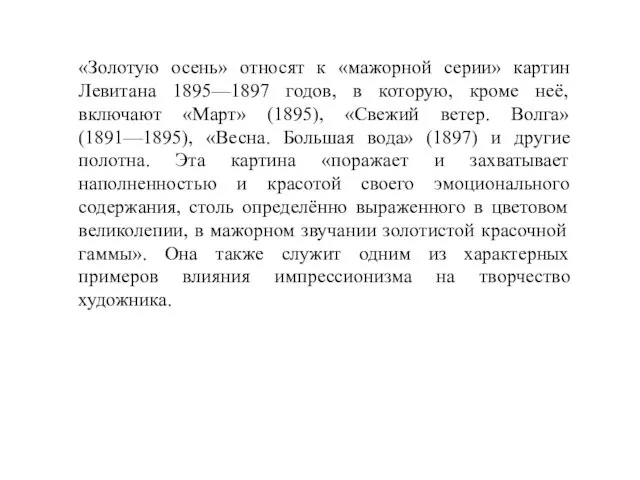 «Золотую осень» относят к «мажорной серии» картин Левитана 1895—1897 годов, в которую, кроме неё, включают «Март» (1895), «Свежий ветер. Волга» (1891—1895), «Весна. Большая вода» (1897) и другие полотна. Эта картина «поражает и захватывает наполненностью и красотой своего эмоционального содержания, столь определённо выраженного в цветовом великолепии, в мажорном звучании золотистой красочной гаммы». Она также служит одним из характерных примеров влияния импрессионизма на творчество художника.